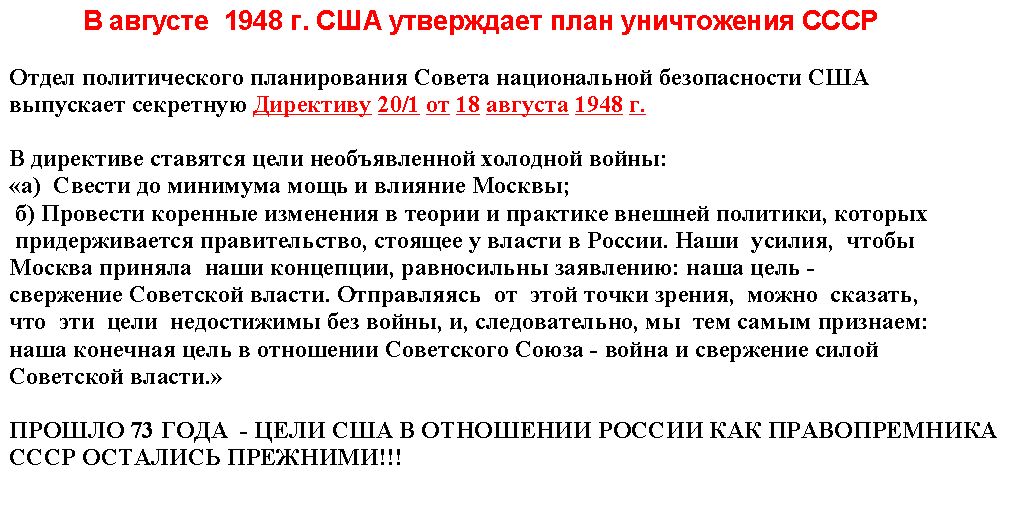 В августе 1948 г. США утверждает план уничтожения СССР

Отдел политического планирования Совета национальной безопасности США выпускает секретную Директиву 20/1 от 18 августа 1948 г.

В директиве ставятся цели необъявленной холодной войны:
«а) Свести до минимума мощь и влияние Москвы;
б) Провести коренные изменения в теории и практике внешней политики, которых придерживается правительство, стоящее у власти в России. Наши усилия, чтобы Москва приняла наши концепции, равносильны заявлению: наша цель - свержение Советской власти. Отправляясь от этой точки зрения, можно сказать, что эти цели недостижимы без войны, и, следовательно, мы тем самым признаем: наша конечная цель в отношении Советского Союза - война и свержение силой Советской власти.»

ПРОШЛО 73 ГОДА - ЦЕЛИ США В ОТНОШЕНИИ РОССИИ КАК ПРАВОПРЕМНИКА СССР ОСТАЛИСЬ ПРЕЖНИМИ!!!